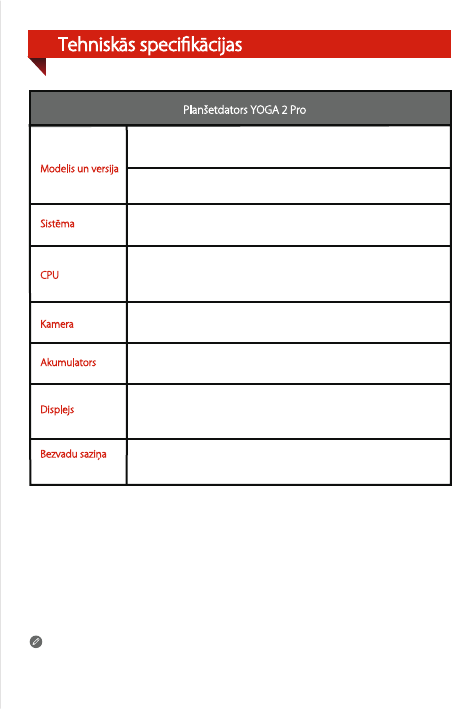 Tehniskās specifikācijas

| Planšetdators YOGA 2 Pro | |
|---|---|
| Modelis un versija | |
| | |
| Sistēma | |
| CPU | |
| Kamera | |
| Akumulators | |
| Displejs | |
| Bezvadu saziņa | |